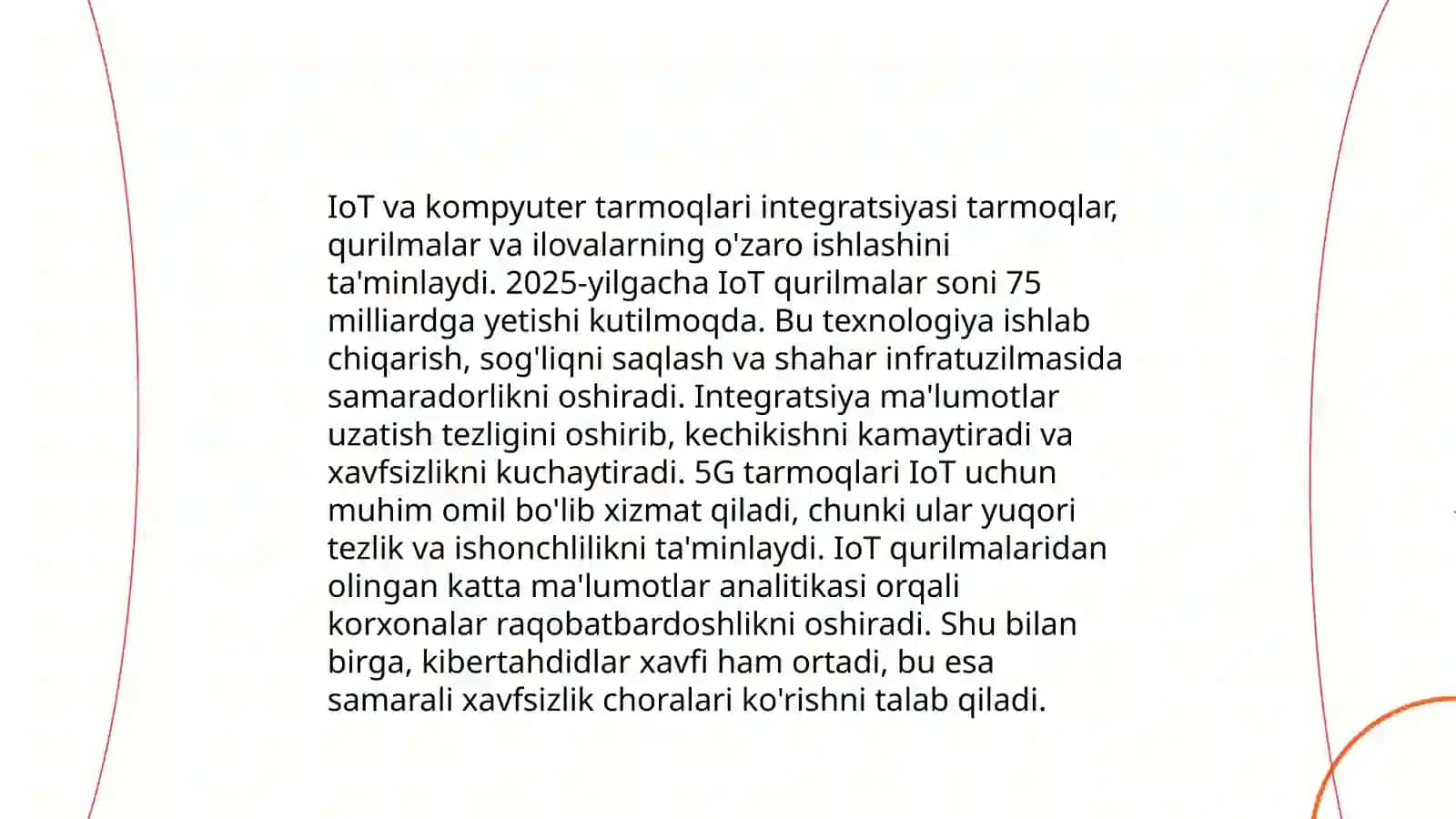 IoT va kompyuter tarmoqlari integratsiyasi tarmoqlar, qurilmalar va ilovalarning o'zaro ishlashini ta'minlaydi. 2025-yilgacha IoT qurilmalar soni 75 milliardga yetishi kutilmoqda. Bu texnologiya ishlab chiqarish, sog'liqni saqlash va shahar infratuzilmasida samaradorlikni oshiradi. Integratsiya ma'lumotlar uzatish tezligini oshirib, kechikishni kamaytiradi va xavfsizlikni kuchaytiradi. 5G tarmoqlari IoT uchun muhim omil bo'lib xizmat qiladi, chunki ular yuqori tezlik va ishonchlilikni ta'minlaydi. IoT qurilmalaridan olingan katta ma'lumotlar analitikasi orqali korxonalar raqobatbardoshlikni oshiradi. Shu bilan birga, kibertahdidlar xavfi ham ortadi, bu esa samarali xavfsizlik choralari ko'rishni talab qiladi.